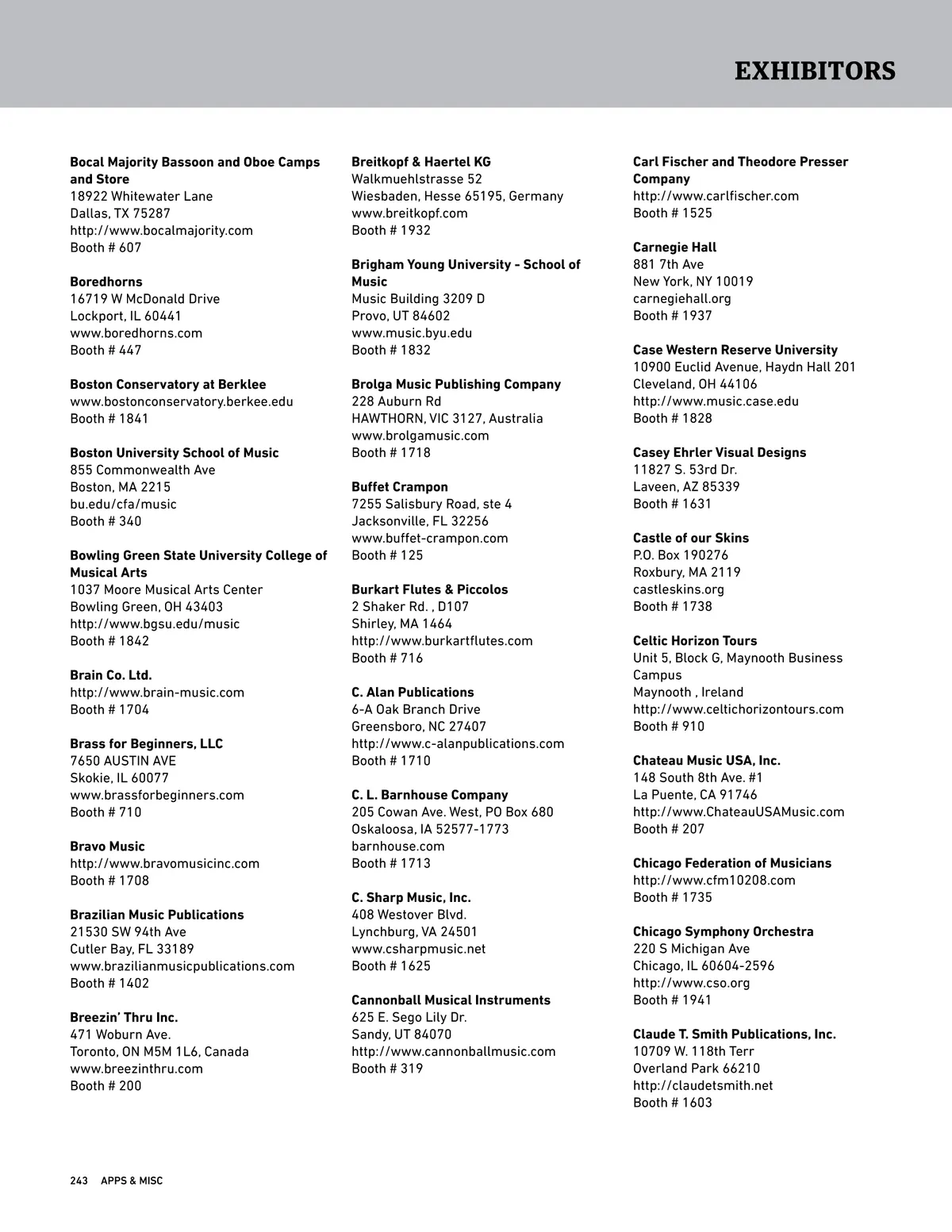 EXHIBITORS

Bocal Majority Bassoon and Oboe Camps and Store
18922 Whitewater Lane
Dallas, TX 75287
http://www.bocalmajority.com
Booth # 607

Boredhorns
16719 W McDonald Drive
Lockport, IL 60441
www.boredhorns.com
Booth # 447

Boston Conservatory at Berklee
www.bostonconservatory.berkee.edu
Booth # 1841

Boston University School of Music
855 Commonwealth Ave
Boston, MA 2215
bu.edu/cfa/music
Booth # 340

Bowling Green State University College of Musical Arts
1037 Moore Musical Arts Center
Bowling Green, OH 43403
http://www.bgsu.edu/music
Booth # 1842

Brain Co. Ltd.
http://www.brain-music.com
Booth # 1704

Brass for Beginners, LLC
7650 AUSTIN AVE
Skokie, IL 60077
www.brassforbeginners.com
Booth # 710

Bravo Music
http://www.bravomusicinc.com
Booth # 1708

Brazilian Music Publications
21530 SW 94th Ave
Cutler Bay, FL 33189
www.brazilianmusicpublications.com
Booth # 1402

Breezin' Thru Inc.
471 Woburn Ave.
Toronto, ON M5M 1L6, Canada
www.breezinthru.com
Booth # 200

Breitkopf & Haertel KG
Walkmuehlstrasse 52
Wiesbaden, Hesse 65195, Germany
www.breitkopf.com
Booth # 1932

Brigham Young University - School of Music
Music Building 3209 D
Provo, UT 84602
www.music.byu.edu
Booth # 1832

Brolga Music Publishing Company
228 Auburn Rd
HAWTHORN, VIC 3127, Australia
www.brolgamusic.com
Booth # 1718

Buffet Crampon
7255 Salisbury Road, ste 4
Jacksonville, FL 32256
www.buffet-crampon.com
Booth # 125

Burkart Flutes & Piccolos
2 Shaker Rd. , D107
Shirley, MA 1464
http://www.burkartflutes.com
Booth # 716

C. Alan Publications
6-A Oak Branch Drive
Greensboro, NC 27407
http://www.c-alanpublications.com
Booth # 1710

C. L. Barnhouse Company
205 Cowan Ave. West, PO Box 680
Oskaloosa, IA 52577-1773
barnhouse.com
Booth # 1713

C. Sharp Music, Inc.
408 Westover Blvd.
Lynchburg, VA 24501
www.csharpmusic.net
Booth # 1625

Cannonball Musical Instruments
625 E. Sego Lily Dr.
Sandy, UT 84070
http://www.cannonballmusic.com
Booth # 319

Carl Fischer and Theodore Presser Company
http://www.carlfischer.com
Booth # 1525

Carnegie Hall
881 7th Ave
New York, NY 10019
carnegiehall.org
Booth # 1937

Case Western Reserve University
10900 Euclid Avenue, Haydn Hall 201
Cleveland, OH 44106
http://www.music.case.edu
Booth # 1828

Casey Ehrler Visual Designs
11827 S. 53rd Dr.
Laveen, AZ 85339
Booth # 1631

Castle of our Skins
P.O. Box 190276
Roxbury, MA 2119
castleskins.org
Booth # 1738

Celtic Horizon Tours
Unit 5, Block G, Maynooth Business Campus
Maynooth , Ireland
http://www.celtichorizontours.com
Booth # 910

Chateau Music USA, Inc.
148 South 8th Ave. #1
La Puente, CA 91746
http://www.ChateauUSAMusic.com
Booth # 207

Chicago Federation of Musicians
http://www.cfm10208.com
Booth # 1735

Chicago Symphony Orchestra
220 S Michigan Ave
Chicago, IL 60604-2596
http://www.cso.org
Booth # 1941

Claude T. Smith Publications, Inc.
10709 W. 118th Terr
Overland Park 66210
http://claudetsmith.net
Booth # 1603

243 APPS & MISC